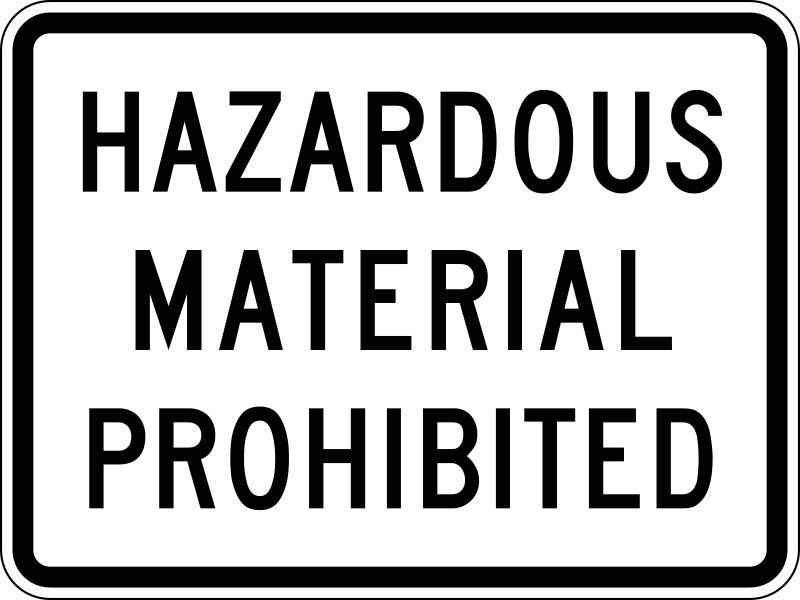 HAZARDOUS
MATERIAL
PROHIBITED